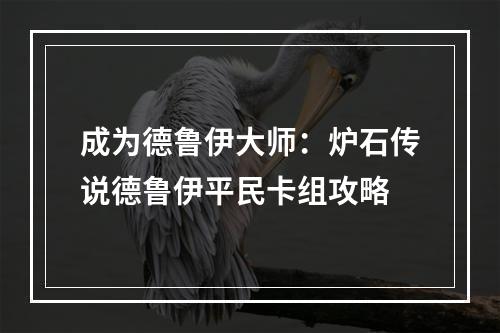 成为德鲁伊大师：炉石传说德鲁伊平民卡组攻略